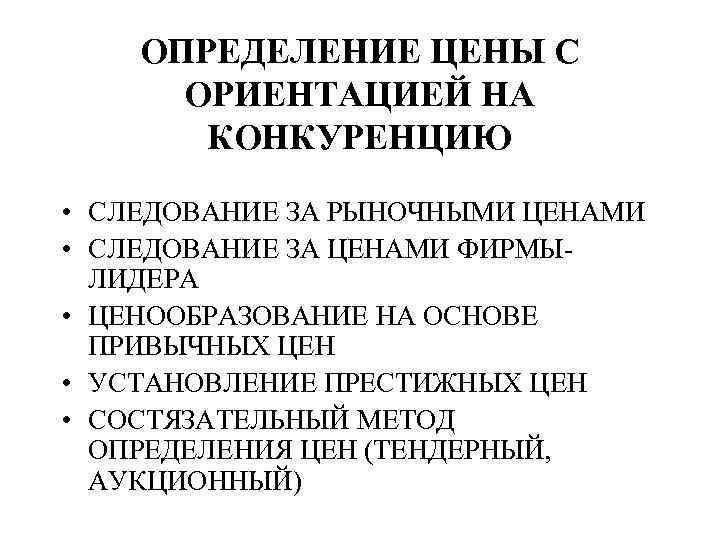 ОПРЕДЕЛЕНИЕ ЦЕНЫ С ОРИЕНТАЦИЕЙ НА КОНКУРЕНЦИЮ

• СЛЕДОВАНИЕ ЗА РЫНОЧНЫМИ ЦЕНАМИ
• СЛЕДОВАНИЕ ЗА ЦЕНАМИ ФИРМЫ-ЛИДЕРА
• ЦЕНООБРАЗОВАНИЕ НА ОСНОВЕ ПРИВЫЧНЫХ ЦЕН
• УСТАНОВЛЕНИЕ ПРЕСТИЖНЫХ ЦЕН
• СОСТЯЗАТЕЛЬНЫЙ МЕТОД ОПРЕДЕЛЕНИЯ ЦЕН (ТЕНДЕРНЫЙ, АУКЦИОННЫЙ)